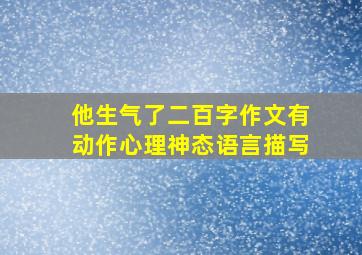 他生气了二百字作文有动作心理神态语言描写